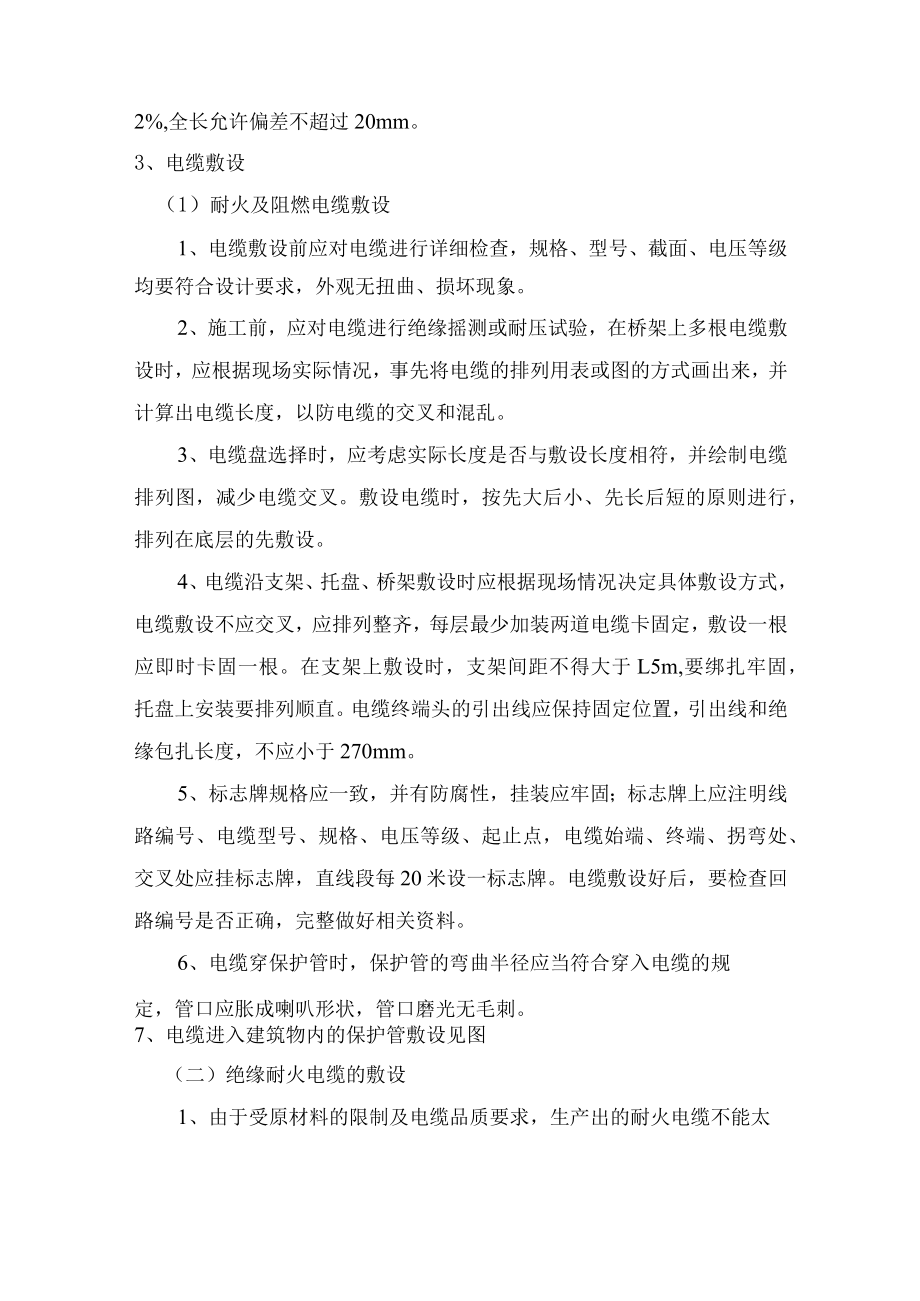 2%,全长允许偏差不超过 20mm。

3、电缆敷设

（1）耐火及阻燃电缆敷设

1、电缆敷设前应对电缆进行详细检查，规格、型号、截面、电压等级均要符合设计要求，外观无扭曲、损坏现象。

2、施工前，应对电缆进行绝缘摇测或耐压试验，在桥架上多根电缆敷设时，应根据现场实际情况，事先将电缆的排列用表或图的方式画出来，并计算出电缆长度，以防电缆的交叉和混乱。

3、电缆盘选择时，应考虑实际长度是否与敷设长度相符，并绘制电缆排列图，减少电缆交叉。敷设电缆时，按先大后小、先长后短的原则进行，排列在底层的先敷设。

4、电缆沿支架、托盘、桥架敷设时应根据现场情况决定具体敷设方式，电缆敷设不应交叉，应排列整齐，每层最少加装两道电缆卡固定，敷设一根应即时卡固一根。在支架上敷设时，支架间距不得大于 L5m,要绑扎牢固，托盘上安装要排列顺直。电缆终端头的引出线应保持固定位置，引出线和绝缘包扎长度，不应小于 270mm。

5、标志牌规格应一致，并有防腐性，挂装应牢固；标志牌上应注明线路编号、电缆型号、规格、电压等级、起止点，电缆始端、终端、拐弯处、交叉处应挂标志牌，直线段每 20 米设一标志牌。电缆敷设好后，要检查回路编号是否正确，完整做好相关资料。

6、电缆穿保护管时，保护管的弯曲半径应当符合穿入电缆的规定，管口应胀成喇叭形状，管口磨光无毛刺。
7、电缆进入建筑物内的保护管敷设见图

（二）绝缘耐火电缆的敷设

1、由于受原材料的限制及电缆品质要求，生产出的耐火电缆不能太